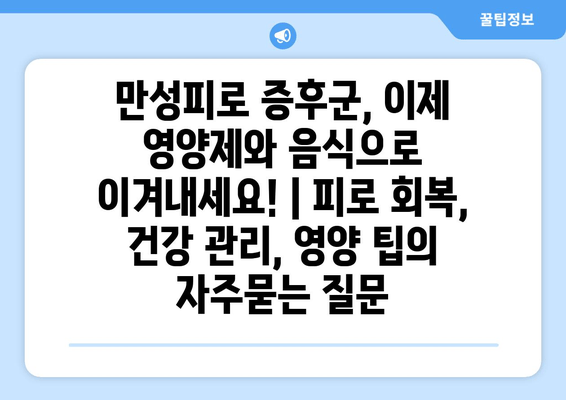 꿀팁정보

만성피로 증후군, 이제 영양제와 음식으로 이겨내세요! | 피로 회복, 건강 관리, 영양 팁의 자주묻는 질문